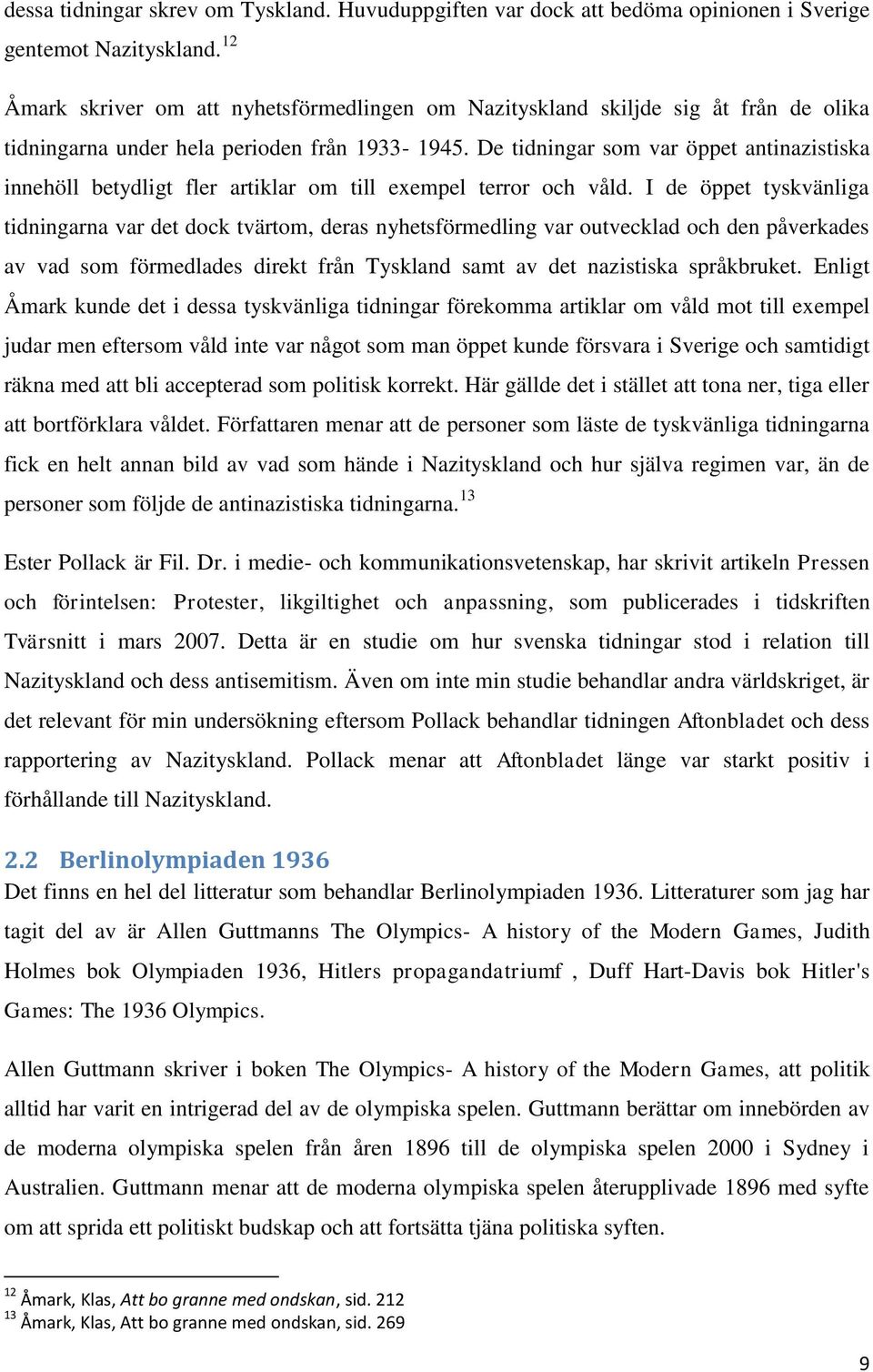 dessa tidningar skrev om Tyskland. Huvuduppgiften var dock att bedöma opinionen i Sverige gentemot Nazityskland.$^{12}$

Åmark skriver om att nyhetsförmedlingen om Nazityskland skiljde sig åt från de olika tidningarna under hela perioden från 1933- 1945. De tidningar som var öppet antinazistiska innehöll betydligt fler artiklar om till exempel terror och våld. I de öppet tyskvänliga tidningarna var det dock tvärtom, deras nyhetsförmedling var outvecklad och den påverkades av vad som förmedlades direkt från Tyskland samt av det nazistiska språkbruket. Enligt Åmark kunde det i dessa tyskvänliga tidningar förekomma artiklar om våld mot till exempel judar men eftersom våld inte var något som man öppet kunde försvara i Sverige och samtidigt räkna med att bli accepterad som politisk korrekt. Här gällde det i stället att tona ner, tiga eller att bortförklara våldet. Författaren menar att de personer som läste de tyskvänliga tidningarna fick en helt annan bild av vad som hände i Nazityskland och hur själva regimen var, än de personer som följde de antinazistiska tidningarna.$^{13}$

Ester Pollack är Fil. Dr. i medie- och kommunikationsvetenskap, har skrivit artikeln Pressen och förintelsen: Protester, likgiltighet och anpassning, som publicerades i tidskriften Tvärsnitt i mars 2007. Detta är en studie om hur svenska tidningar stod i relation till Nazityskland och dess antisemitism. Även om inte min studie behandlar andra världskriget, är det relevant för min undersökning eftersom Pollack behandlar tidningen Aftonbladet och dess rapportering av Nazityskland. Pollack menar att Aftonbladet länge var starkt positiv i förhållande till Nazityskland.

2.2 Berlinolympiaden 1936
Det finns en hel del litteratur som behandlar Berlinolympiaden 1936. Litteraturer som jag har tagit del av är Allen Guttmanns The Olympics- A history of the Modern Games, Judith Holmes bok Olympiaden 1936, Hitlers propagandatriumf , Duff Hart-Davis bok Hitler's Games: The 1936 Olympics.

Allen Guttmann skriver i boken The Olympics- A history of the Modern Games, att politik alltid har varit en intrigerad del av de olympiska spelen. Guttmann berättar om innebörden av de moderna olympiska spelen från åren 1896 till de olympiska spelen 2000 i Sydney i Australien. Guttmann menar att de moderna olympiska spelen återupplivade 1896 med syfte om att sprida ett politiskt budskap och att fortsätta tjäna politiska syften.

$^{12}$ Åmark, Klas, Att bo granne med ondskan, sid. 212
$^{13}$ Åmark, Klas, Att bo granne med ondskan, sid. 269

9